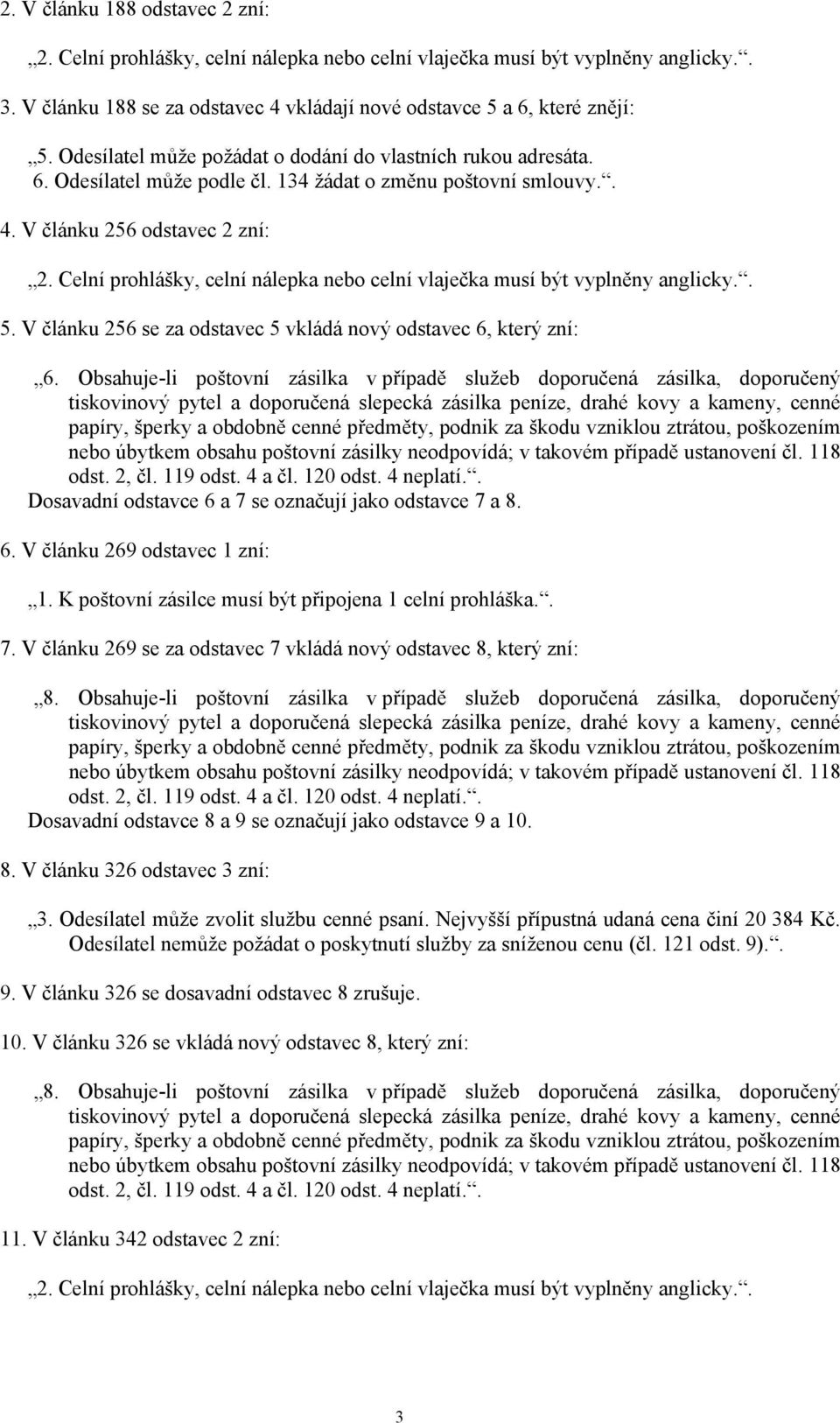 2. V článku 188 odstavec 2 zní:

„2. Celní prohlášky, celní nálepka nebo celní vlaječka musí být vyplněny anglicky.“.

3. V článku 188 se za odstavec 4 vkládají nové odstavce 5 a 6, které znějí:

„5. Odesílatel může požádat o dodání do vlastních rukou adresáta.
6. Odesílatel může podle čl. 134 žádat o změnu poštovní smlouvy.“.

4. V článku 256 odstavec 2 zní:

„2. Celní prohlášky, celní nálepka nebo celní vlaječka musí být vyplněny anglicky.“.

5. V článku 256 se za odstavec 5 vkládá nový odstavec 6, který zní:

„6. Obsahuje-li poštovní zásilka v případě služeb doporučená zásilka, doporučený tiskovinový pytel a doporučená slepecká zásilka peníze, drahé kovy a kameny, cenné papíry, šperky a obdobně cenné předměty, podnik za škodu vzniklou ztrátou, poškozením nebo úbytkem obsahu poštovní zásilky neodpovídá; v takovém případě ustanovení čl. 118 odst. 2, čl. 119 odst. 4 a čl. 120 odst. 4 neplatí.“.
Dosavadní odstavce 6 a 7 se označují jako odstavce 7 a 8.

6. V článku 269 odstavec 1 zní:

„1. K poštovní zásilce musí být připojena 1 celní prohláška.“.

7. V článku 269 se za odstavec 7 vkládá nový odstavec 8, který zní:

„8. Obsahuje-li poštovní zásilka v případě služeb doporučená zásilka, doporučený tiskovinový pytel a doporučená slepecká zásilka peníze, drahé kovy a kameny, cenné papíry, šperky a obdobně cenné předměty, podnik za škodu vzniklou ztrátou, poškozením nebo úbytkem obsahu poštovní zásilky neodpovídá; v takovém případě ustanovení čl. 118 odst. 2, čl. 119 odst. 4 a čl. 120 odst. 4 neplatí.“.
Dosavadní odstavce 8 a 9 se označují jako odstavce 9 a 10.

8. V článku 326 odstavec 3 zní:

„3. Odesílatel může zvolit službu cenné psaní. Nejvyšší přípustná udaná cena činí 20 384 Kč. Odesílatel nemůže požádat o poskytnutí služby za sníženou cenu (čl. 121 odst. 9).“.

9. V článku 326 se dosavadní odstavec 8 zrušuje.

10. V článku 326 se vkládá nový odstavec 8, který zní:

„8. Obsahuje-li poštovní zásilka v případě služeb doporučená zásilka, doporučený tiskovinový pytel a doporučená slepecká zásilka peníze, drahé kovy a kameny, cenné papíry, šperky a obdobně cenné předměty, podnik za škodu vzniklou ztrátou, poškozením nebo úbytkem obsahu poštovní zásilky neodpovídá; v takovém případě ustanovení čl. 118 odst. 2, čl. 119 odst. 4 a čl. 120 odst. 4 neplatí.“.

11. V článku 342 odstavec 2 zní:

„2. Celní prohlášky, celní nálepka nebo celní vlaječka musí být vyplněny anglicky.“.

3